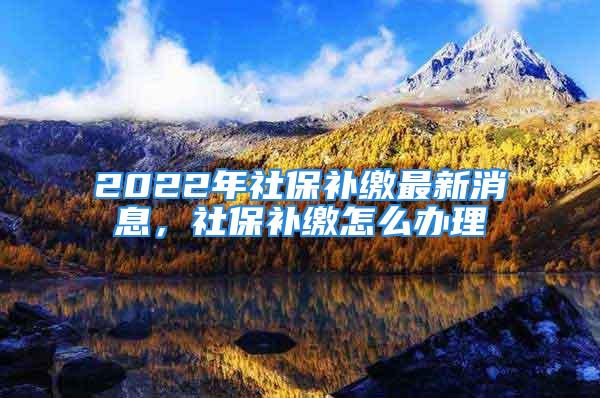 2022年社保补缴最新消息，社保补缴怎么办理